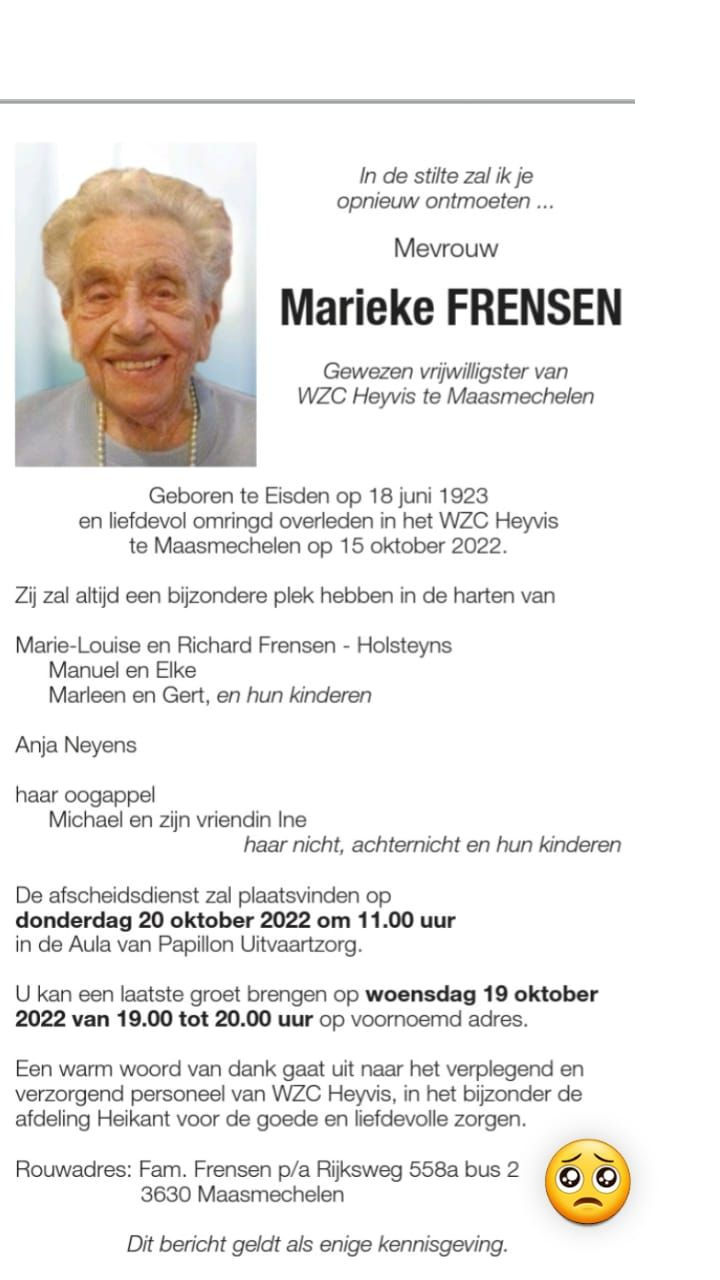 In de stilte zal ik je opnieuw ontmoeten ...

Mevrouw

Marieke FRENSEN

Gewezen vrijwilligster van WZC Heyvis te Maasmechelen

Geboren te Eisden op 18 juni 1923 en liefdevol omringd overleden in het WZC Heyvis te Maasmechelen op 15 oktober 2022.

Zij zal altijd een bijzondere plek hebben in de harten van

Marie-Louise en Richard Frensen - Holsteyns
Manuel en Elke
Marleen en Gert, en hun kinderen

Anja Neyens

haar oogappel
Michael en zijn vriendin Ine
haar nicht, achternicht en hun kinderen

De afscheidsdienst zal plaatsvinden op **donderdag 20 oktober 2022 om 11.00 uur** in de Aula van Papillon Uitvaartzorg.

U kan een laatste groet brengen op **woensdag 19 oktober 2022 van 19.00 tot 20.00 uur** op voornoemd adres.

Een warm woord van dank gaat uit naar het verplegend en verzorgend personeel van WZC Heyvis, in het bijzonder de afdeling Heikant voor de goede en liefdevolle zorgen.

Rouwadres: Fam. Frensen p/a Rijksweg 558a bus 2
3630 Maasmechelen

Dit bericht geldt als enige kennisgeving.